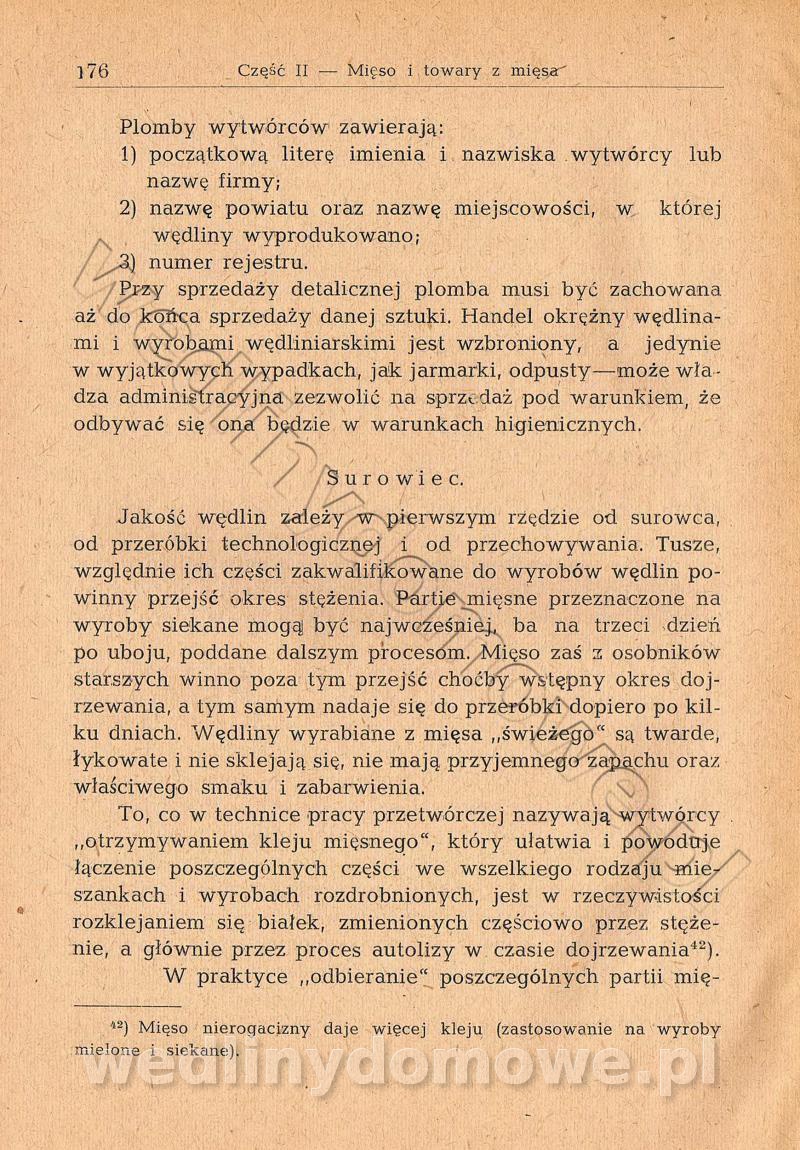 176 Część II — Mięso i towary z mięsa

Plomby wytwórców zawierają:
1) początkową literę imienia i nazwiska wytwórcy lub nazwę firmy;
2) nazwę powiatu oraz nazwę miejscowości, w której wędliny wyprodukowano;
3) numer rejestru.

Przy sprzedaży detalicznej plomba musi być zachowana aż do końca sprzedaży danej sztuki. Handel okrężny wędlinami i wyrobami wędliniarskimi jest wzbroniony, a jedynie w wyjątkowych wypadkach, jak jarmarki, odpusty—może władza administracyjna zezwolić na sprzedaż pod warunkiem, że odbywać się ona będzie w warunkach higienicznych.

Surowiec.

Jakość wędlin zależy w pierwszym rzędzie od surowca, od przeróbki technologicznej i od przechowywania. Tusze, względnie ich części zakwalifikowane do wyrobów wędlin powinny przejść okres stężenia. Partie mięsne przeznaczone na wyroby siekane mogą być najwcześniej, ba na trzeci dzień po uboju, poddane dalszym procesom. Mięso zaś z osobników starszych winno poza tym przejść choćby wstępny okres dojrzewania, a tym samym nadaje się do przeróbki dopiero po kilku dniach. Wędliny wyrabiane z mięsa „świeżego" są twarde, łykowate i nie sklejają się, nie mają przyjemnego zapachu oraz właściwego smaku i zabarwienia.

To, co w technice pracy przetwórczej nazywają wytwórcy „otrzymywaniem kleju mięsnego", który ułatwia i powoduje łączenie poszczególnych części we wszelkiego rodzaju mieszankach i wyrobach rozdrobnionych, jest w rzeczywistości rozklejaniem się białek, zmienionych częściowo przez stężenie, a głównie przez proces autolizy w czasie dojrzewania$^{42}$).

W praktyce „odbieranie" poszczególnych partii mię-

$^{42}$) Mięso nierogacizny daje więcej kleju (zastosowanie na wyroby mielone i siekane).

wedlinydomowe.pl